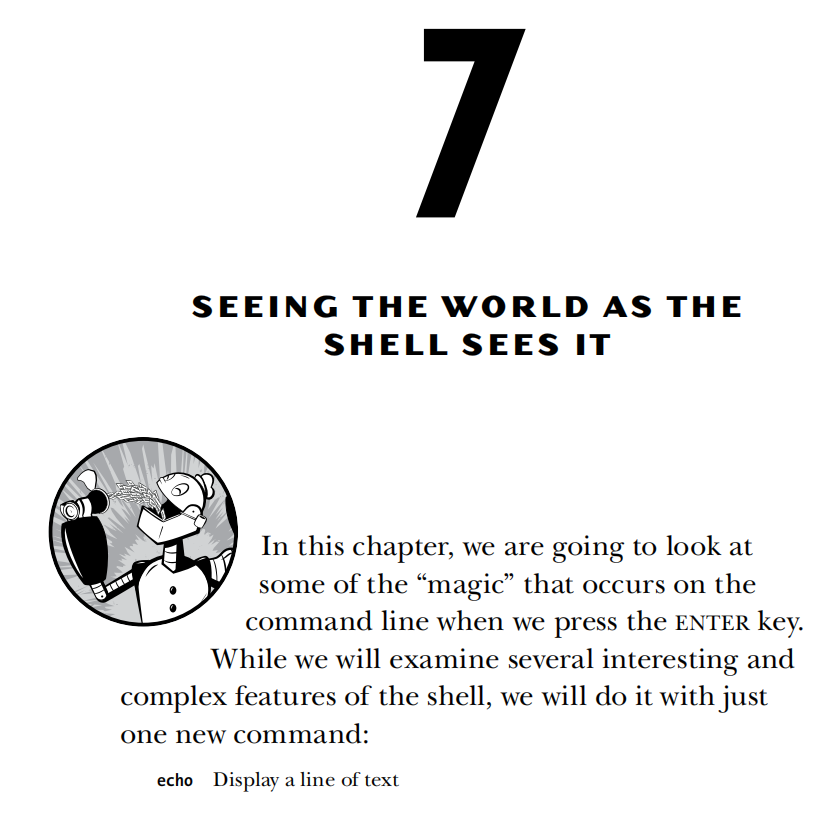 7

SEEING THE WORLD AS THE SHELL SEES IT

In this chapter, we are going to look at some of the “magic” that occurs on the command line when we press the ENTER key. While we will examine several interesting and complex features of the shell, we will do it with just one new command:

echo Display a line of text